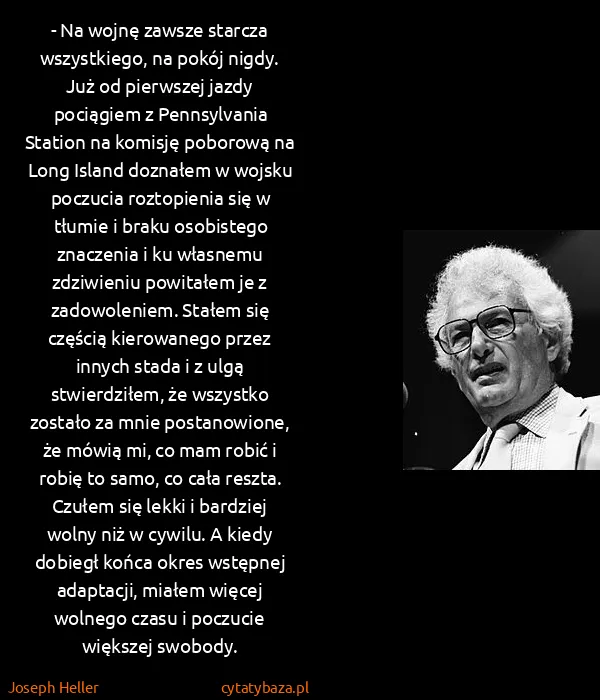 - Na wojnę zawsze starcza wszystkiego, na pokój nigdy. Już od pierwszej jazdy pociągiem z Pennsylvania Station na komisję poborową na Long Island doznałem w wojsku poczucia roztopienia się w tłumie i braku osobistego znaczenia i ku własnemu zdziwieniu powitałem je z zadowoleniem. Stałem się częścią kierowanego przez innych stada i z ulgą stwierdziłem, że wszystko zostało za mnie postanowione, że mówią mi, co mam robić i robię to samo, co cała reszta. Czułem się lekki i bardziej wolny niż w cywilu. A kiedy dobiegł końca okres wstępnej adaptacji, miałem więcej wolnego czasu i poczucie większej swobody.

Joseph Heller

cytatybaza.pl